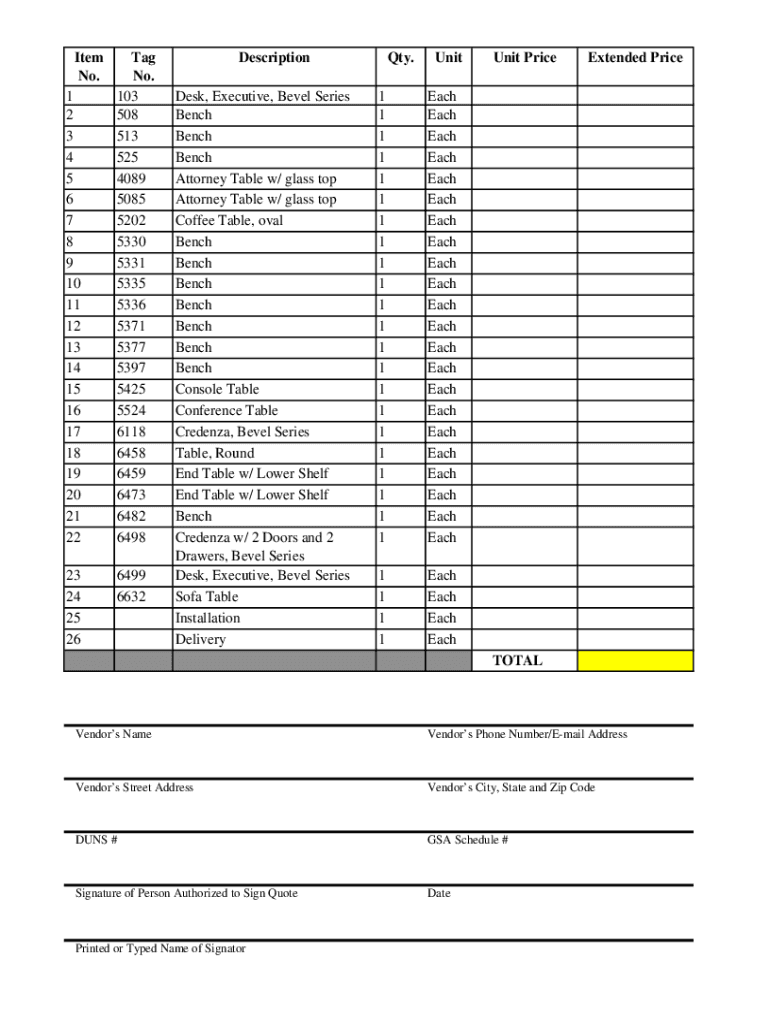 | Item No. | Tag No. | Description | Qty. | Unit | Unit Price | Extended Price |
|---|---|---|---|---|---|---|
| 1 | 103 | Desk, Executive, Bevel Series | 1 | Each | | |
| 2 | 508 | Bench | 1 | Each | | |
| 3 | 513 | Bench | 1 | Each | | |
| 4 | 525 | Bench | 1 | Each | | |
| 5 | 4089 | Attorney Table w/ glass top | 1 | Each | | |
| 6 | 5085 | Attorney Table w/ glass top | 1 | Each | | |
| 7 | 5202 | Coffee Table, oval | 1 | Each | | |
| 8 | 5330 | Bench | 1 | Each | | |
| 9 | 5331 | Bench | 1 | Each | | |
| 10 | 5335 | Bench | 1 | Each | | |
| 11 | 5336 | Bench | 1 | Each | | |
| 12 | 5371 | Bench | 1 | Each | | |
| 13 | 5377 | Bench | 1 | Each | | |
| 14 | 5397 | Bench | 1 | Each | | |
| 15 | 5425 | Console Table | 1 | Each | | |
| 16 | 5524 | Conference Table | 1 | Each | | |
| 17 | 6118 | Credenza, Bevel Series | 1 | Each | | |
| 18 | 6458 | Table, Round | 1 | Each | | |
| 19 | 6459 | End Table w/ Lower Shelf | 1 | Each | | |
| 20 | 6473 | End Table w/ Lower Shelf | 1 | Each | | |
| 21 | 6482 | Bench | 1 | Each | | |
| 22 | 6498 | Credenza w/ 2 Doors and 2 Drawers, Bevel Series | 1 | Each | | |
| 23 | 6499 | Desk, Executive, Bevel Series | 1 | Each | | |
| 24 | 6632 | Sofa Table | 1 | Each | | |
| 25 | | Installation | 1 | Each | | |
| 26 | | Delivery | 1 | Each | | |
| | | | | | TOTAL | |

Vendor's Name

Vendor's Phone Number/E-mail Address

Vendor's Street Address

Vendor's City, State and Zip Code

DUNS #

GSA Schedule #

Signature of Person Authorized to Sign Quote

Date

Printed or Typed Name of Signator